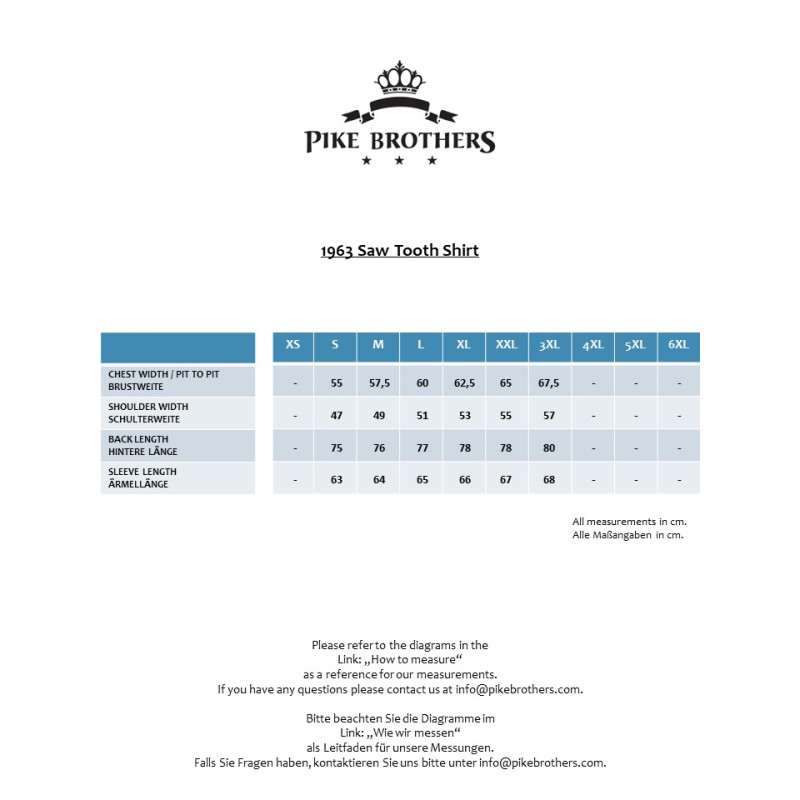 PIKE BROTHERS

1963 Saw Tooth Shirt

| | XS | S | M | L | XL | XXL | 3XL | 4XL | 5XL | 6XL |
|---|---|---|---|---|---|---|---|---|---|---|
| CHEST WIDTH / PIT TO PIT BRUSTWEITE | - | 55 | 57,5 | 60 | 62,5 | 65 | 67,5 | - | - | - |
| SHOULDER WIDTH SCHULTERWEITE | - | 47 | 49 | 51 | 53 | 55 | 57 | - | - | - |
| BACK LENGTH HINTERE LÄNGE | - | 75 | 76 | 77 | 78 | 78 | 80 | - | - | - |
| SLEEVE LENGTH ÄRMELLÄNGE | - | 63 | 64 | 65 | 66 | 67 | 68 | - | - | - |

All measurements in cm.
Alle Maßangaben in cm.

Please refer to the diagrams in the Link: „How to measure“ as a reference for our measurements. If you have any questions please contact us at info@pikebrothers.com.

Bitte beachten Sie die Diagramme im Link: „Wie wir messen“ als Leitfaden für unsere Messungen. Falls Sie Fragen haben, kontaktieren Sie uns bitte unter info@pikebrothers.com.